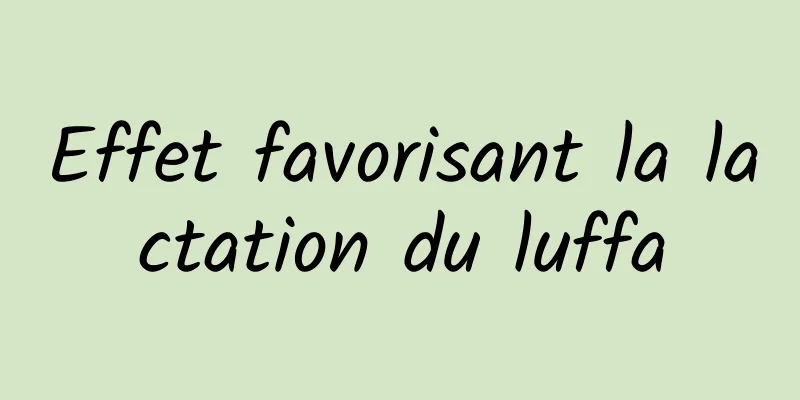 Effet favorisant la lactation du luffa